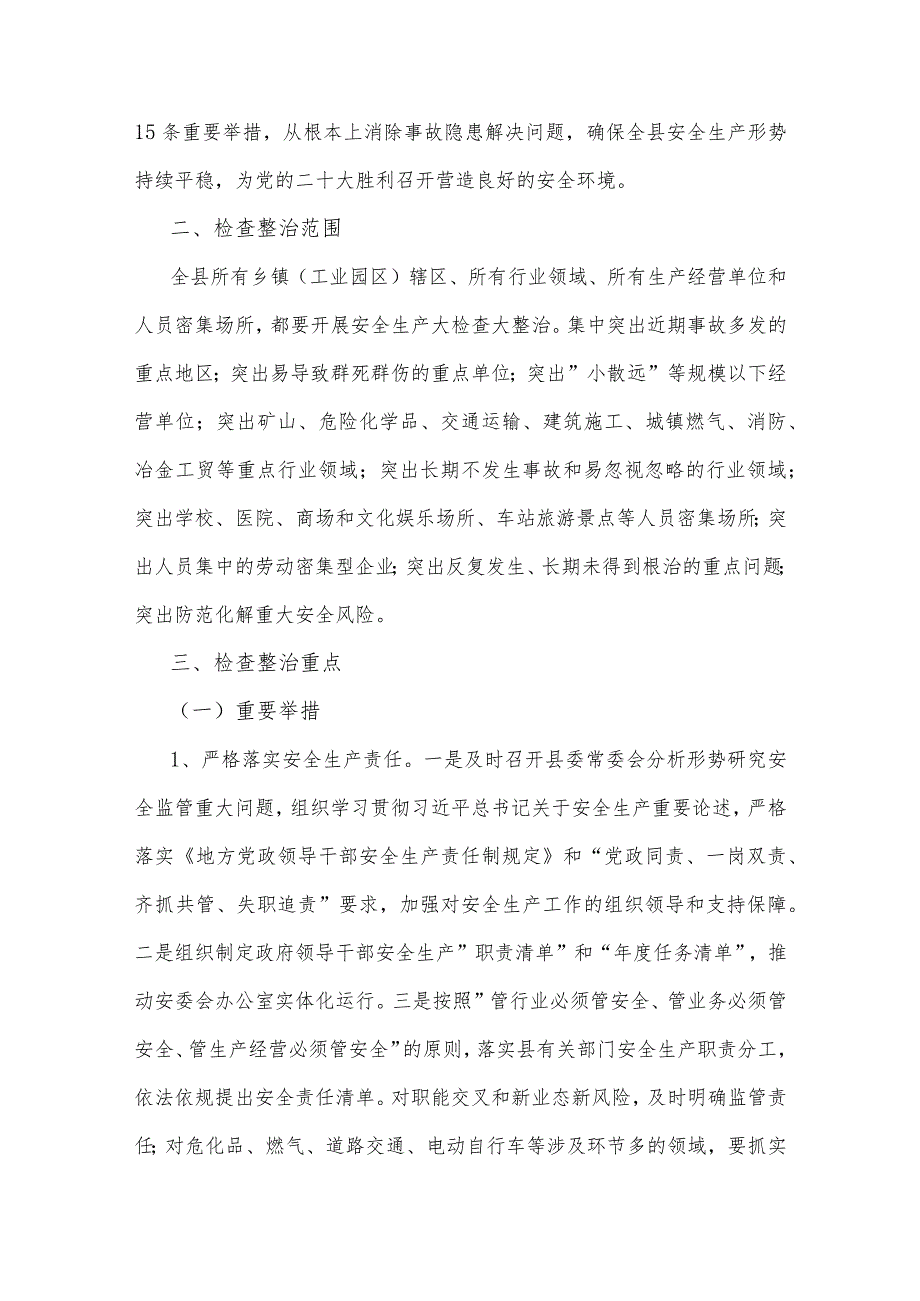 15条重要举措，从根本上消除事故隐患解决问题，确保全县安全生产形势持续平稳，为党的二十大胜利召开营造良好的安全环境。

二、检查整治范围

全县所有乡镇（工业园区）辖区、所有行业领域、所有生产经营单位和人员密集场所，都要开展安全生产大检查大整治。集中突出近期事故多发的重点地区；突出易导致群死群伤的重点单位；突出”小散远”等规模以下经营单位；突出矿山、危险化学品、交通运输、建筑施工、城镇燃气、消防、冶金工贸等重点行业领域；突出长期不发生事故和易忽视忽略的行业领域；突出学校、医院、商场和文化娱乐场所、车站旅游景点等人员密集场所;突出人员集中的劳动密集型企业;突出反复发生、长期未得到根治的重点问题;突出防范化解重大安全风险。

三、检查整治重点

（一）重要举措

1、严格落实安全生产责任。一是及时召开县委常委会分析形势研究安全监管重大问题，组织学习贯彻习近平总书记关于安全生产重要论述，严格落实《地方党政领导干部安全生产责任制规定》和“党政同责、一岗双责、齐抓共管、失职追责”要求，加强对安全生产工作的组织领导和支持保障。二是组织制定政府领导干部安全生产”职责清单”和“年度任务清单”，推动安委会办公室实体化运行。三是按照”管行业必须管安全、管业务必须管安全、管生产经营必须管安全”的原则，落实县有关部门安全生产职责分工，依法依规提出安全责任清单。对职能交叉和新业态新风险，及时明确监管责任;对危化品、燃气、道路交通、电动自行车等涉及环节多的领域，要抓实